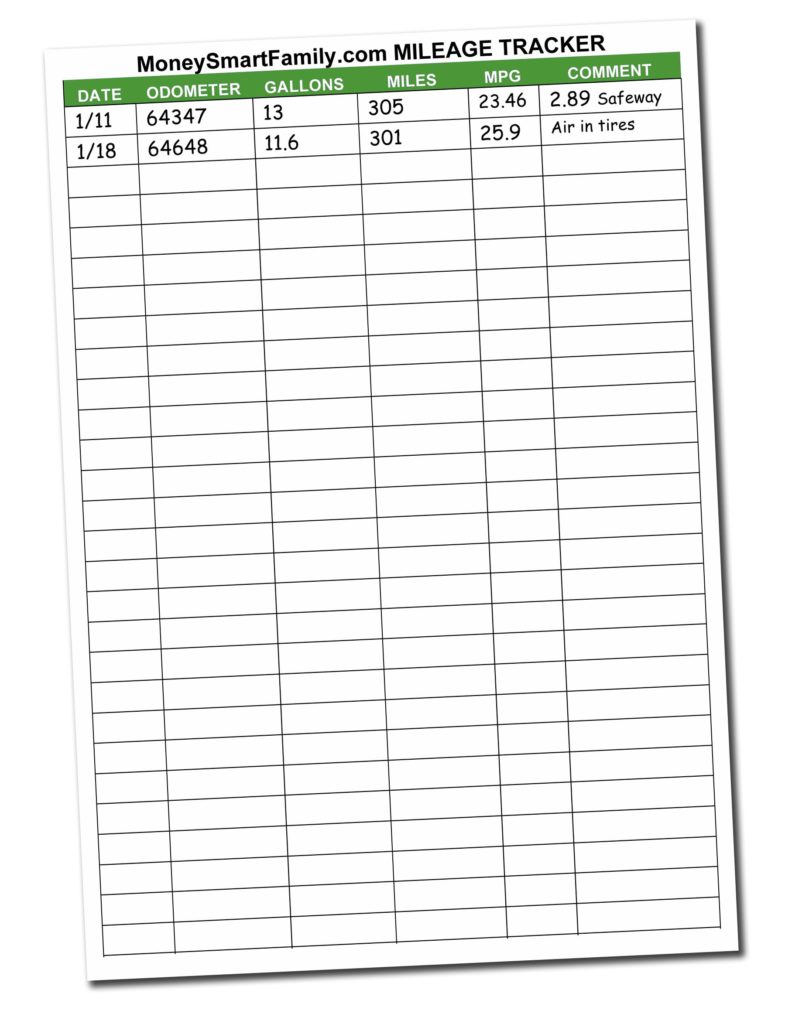 MoneySmartFamily.com MILEAGE TRACKER

| DATE | ODOMETER | GALLONS | MILES | MPG | COMMENT |
|---|---|---|---|---|---|
| 1/11 | 64347 | 13 | 305 | 23.46 | 2.89 Safeway |
| 1/18 | 64648 | 11.6 | 301 | 25.9 | Air in tires |